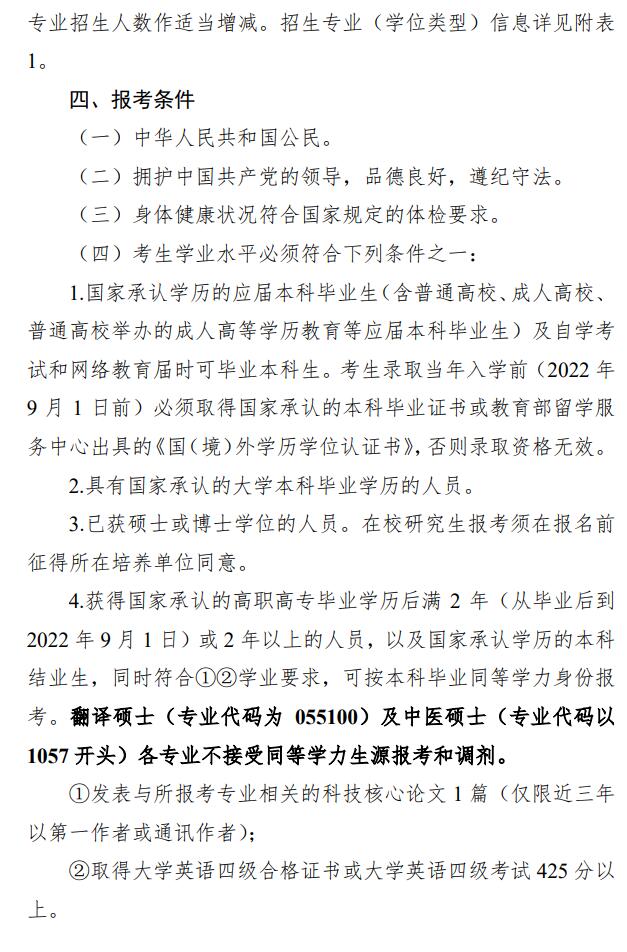 专业招生人数作适当增减。招生专业（学位类型）信息详见附表1。

四、报考条件

（一）中华人民共和国公民。

（二）拥护中国共产党的领导，品德良好，遵纪守法。

（三）身体健康状况符合国家规定的体检要求。

（四）考生学业水平必须符合下列条件之一：

1.国家承认学历的应届本科毕业生（含普通高校、成人高校、普通高校举办的成人高等学历教育等应届本科毕业生）及自学考试和网络教育届时可毕业本科生。考生录取当年入学前（2022年9月1日前）必须取得国家承认的本科毕业证书或教育部留学服务中心出具的《国（境）外学历学位认证书》，否则录取资格无效。

2.具有国家承认的大学本科毕业学历的人员。

3.已获硕士或博士学位的人员。在校研究生报考须在报名前征得所在培养单位同意。

4.获得国家承认的高职高专毕业学历后满2年（从毕业后到2022年9月1日）或2年以上的人员，以及国家承认学历的本科结业生，同时符合①②学业要求，可按本科毕业同等学力身份报考。翻译硕士（专业代码为055100）及中医硕士（专业代码以1057开头）各专业不接受同等学力生源报考和调剂。

①发表与所报考专业相关的科技核心论文1篇（仅限近三年以第一作者或通讯作者）；

②取得大学英语四级合格证书或大学英语四级考试425分以上。